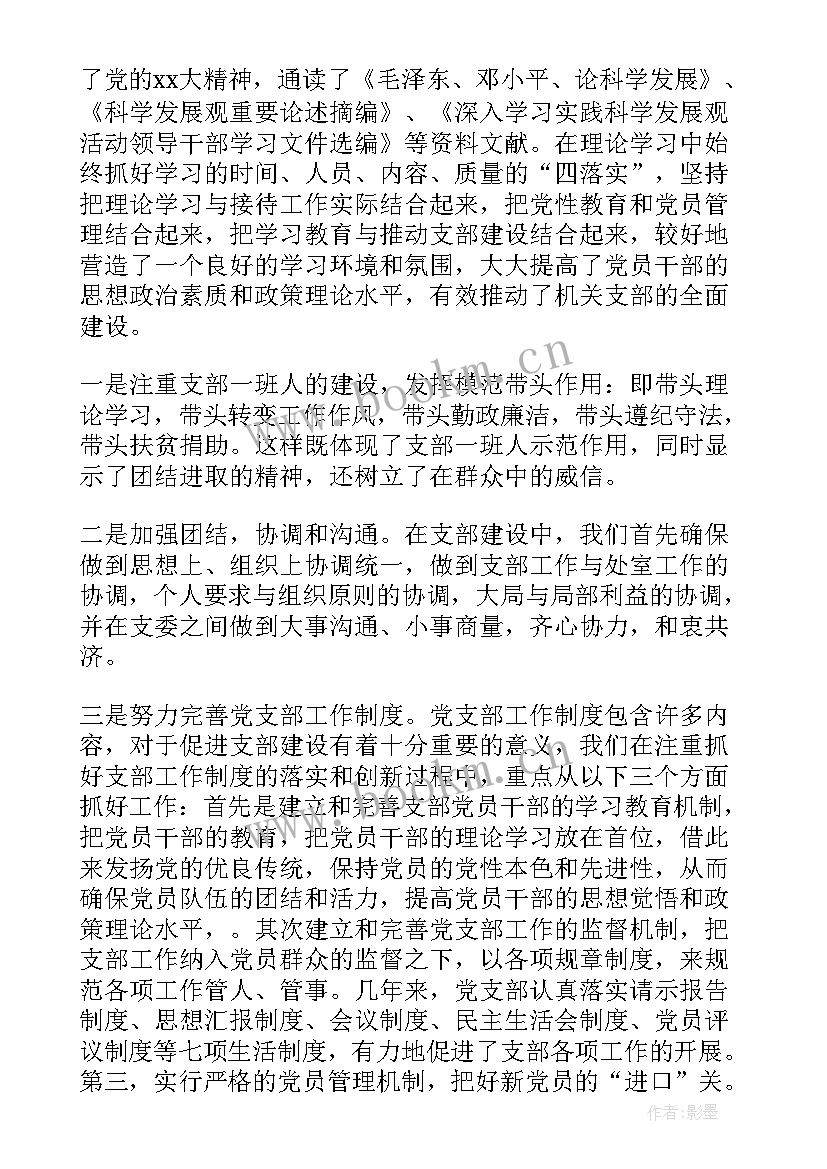 了党的xx大精神，通读了《毛泽东、邓小平、论科学发展》、《科学发展观重要论述摘编》、《深入学习实践科学发展观活动领导干部学习文件选编》等资料文献。在理论学习中始终抓好学习的时间、人员、内容、质量的“四落实”，坚持把理论学习与接待工作实际结合起来，把党性教育和党员管理结合起来，把学习教育与推动支部建设结合起来，较好地营造了一个良好的学习环境和氛围，大大提高了党员干部的思想政治素质和政策理论水平，有效推动了机关支部的全面建设。

一是注重支部一班人的建设，发挥模范带头作用：即带头理论学习，带头转变工作作风，带头勤政廉洁，带头遵纪守法，带头扶贫捐助。这样既体现了支部一班人示范作用，同时显示了团结进取的精神，还树立了在群众中的威信。

二是加强团结，协调和沟通。在支部建设中，我们首先确保做到思想上、组织上协调统一，做到支部工作与处室工作的协调，个人要求与组织原则的协调，大局与局部利益的协调，并在支委之间做到大事沟通、小事商量，齐心协力，和衷共济。

三是努力完善党支部工作制度。党支部工作制度包含许多内容，对于促进支部建设有着十分重要的意义，我们在注重抓好支部工作制度的落实和创新过程中，重点从以下三个方面抓好工作：首先是建立和完善支部党员干部的学习教育机制，把党员干部的教育，把党员干部的理论学习放在首位，借此来发扬党的优良传统，保持党员的党性本色和先进性，从而确保党员队伍的团结和活力，提高党员干部的思想觉悟和政策理论水平，。其次建立和完善党支部工作的监督机制，把支部工作纳入党员群众的监督之下，以各项规章制度，来规范各项工作管人、管事。几年来，党支部认真落实请示报告制度、思想汇报制度、会议制度、民主生活会制度、党员评议制度等七项生活制度，有力地促进了支部各项工作的开展。第三，实行严格的党员管理机制，把好新党员的“进口”关。

www.bookm.cn

作者:影墨